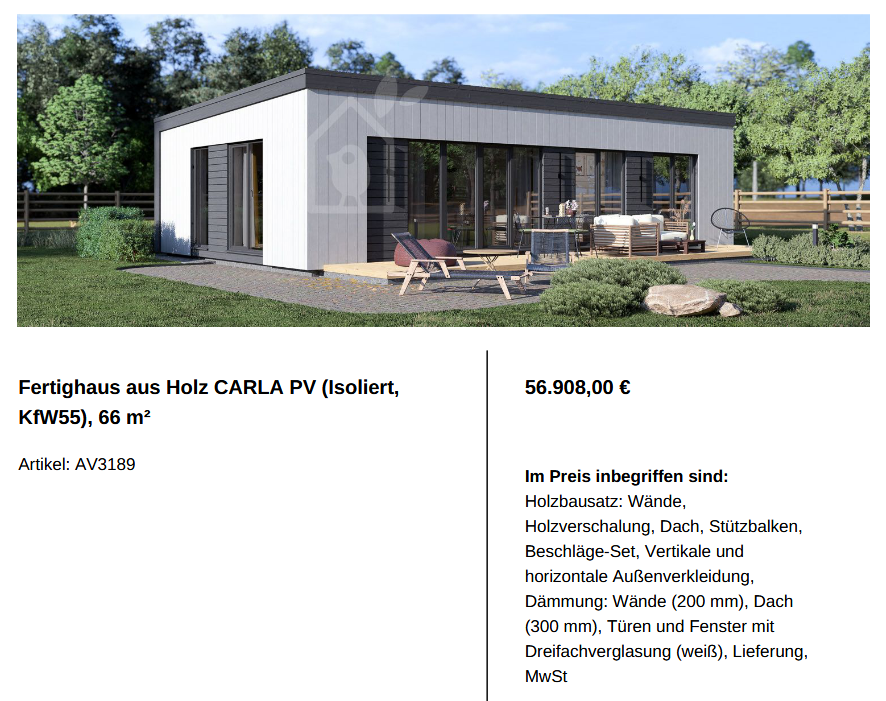 Fertighaus aus Holz CARLA PV (Isoliert, KfW55), 66 m²

Artikel: AV3189

56.908,00 €

Im Preis inbegriffen sind:
Holzbausatz: Wände, Holzverschalung, Dach, Stützbalken, Beschläge-Set, Vertikale und horizontale Außenverkleidung, Dämmung: Wände (200 mm), Dach (300 mm), Türen und Fenster mit Dreifachverglasung (weiß), Lieferung, MwSt